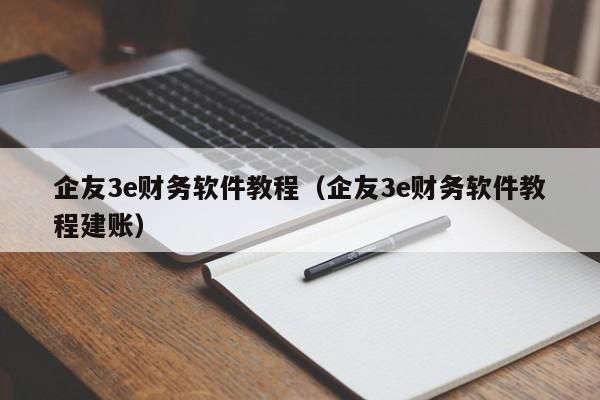 企友3e财务软件教程（企友3e财务软件教程建账）